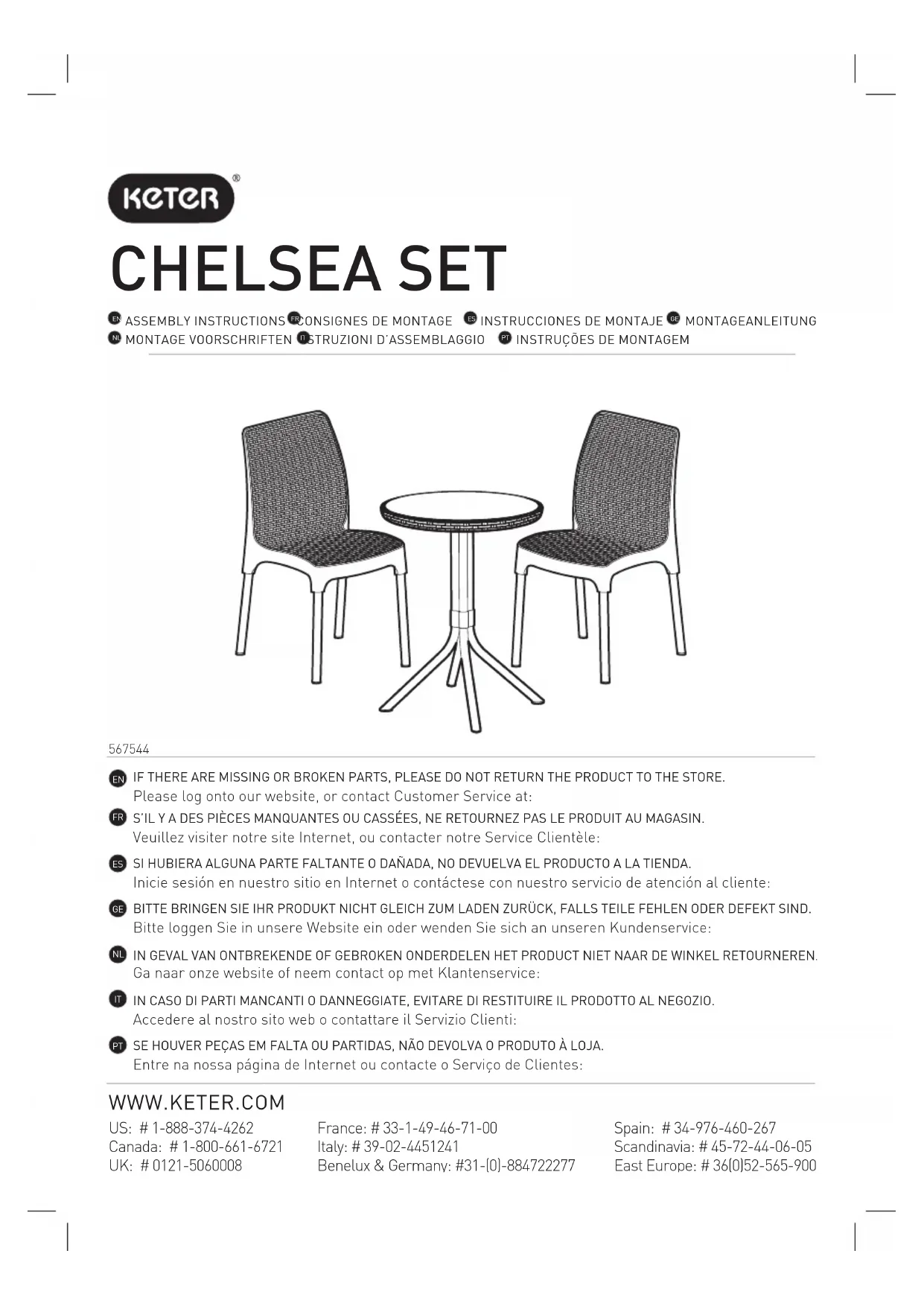 KETER®

CHELSEA SET

EN ASSEMBLY INSTRUCTIONS FR CONSIGNES DE MONTAGE ES INSTRUCCIONES DE MONTAJE GE MONTAGEANLEITUNG
NL MONTAGE VOORSCHRIFTEN IT ISTRUZIONI D'ASSEMBLAGGIO PT INSTRUÇÕES DE MONTAGEM

567544

EN IF THERE ARE MISSING OR BROKEN PARTS, PLEASE DO NOT RETURN THE PRODUCT TO THE STORE.
Please log onto our website, or contact Customer Service at:

FR S'IL Y A DES PIÈCES MANQUANTES OU CASSÉES, NE RETOURNEZ PAS LE PRODUIT AU MAGASIN.
Veuillez visiter notre site Internet, ou contacter notre Service Clientèle:

ES SI HUBIERA ALGUNA PARTE FALTANTE O DAÑADA, NO DEVUELVA EL PRODUCTO A LA TIENDA.
Inicie sesión en nuestro sitio en Internet o contáctese con nuestro servicio de atención al cliente:

GE BITTE BRINGEN SIE IHR PRODUKT NICHT GLEICH ZUM LADEN ZURÜCK, FALLS TEILE FEHLEN ODER DEFEKT SIND.
Bitte loggen Sie in unsere Website ein oder wenden Sie sich an unseren Kundenservice:

NL IN GEVAL VAN ONTBREKENDE OF GEBROKEN ONDERDELEN HET PRODUCT NIET NAAR DE WINKEL RETOURNEREN.
Ga naar onze website of neem contact op met Klantenservice:

IT IN CASO DI PARTI MANCANTI O DANNEGGIATE, EVITARE DI RESTITUIRE IL PRODOTTO AL NEGOZIO.
Accedere al nostro sito web o contattare il Servizio Clienti:

PT SE HOUVER PEÇAS EM FALTA OU PARTIDAS, NÃO DEVOLVA O PRODUTO À LOJA.
Entre na nossa página de Internet ou contacte o Serviço de Clientes:

WWW.KETER.COM

US: # 1-888-374-4262
Canada: # 1-800-661-6721
UK: # 0121-5060008

France: # 33-1-49-46-71-00
Italy: # 39-02-4451241
Benelux & Germany: #31-(0)-884722277

Spain: # 34-976-460-267
Scandinavia: # 45-72-44-06-05
East Europe: # 36(0)52-565-900